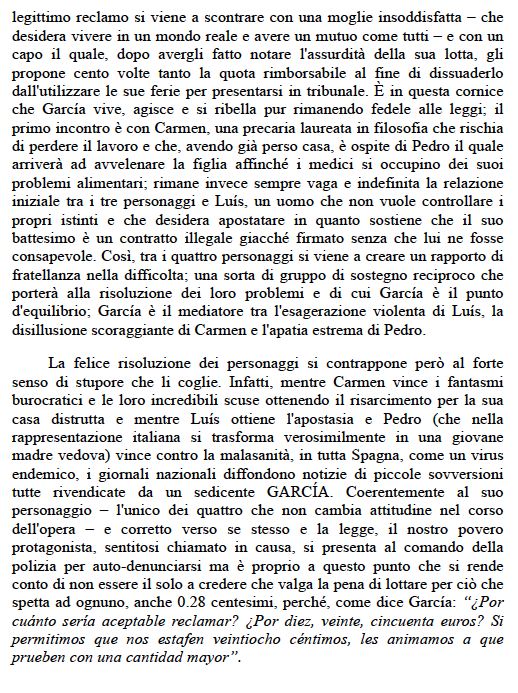 legittimo reclamo si viene a scontrare con una moglie insoddisfatta – che desidera vivere in un mondo reale e avere un mutuo come tutti – e con un capo il quale, dopo avergli fatto notare l'assurdità della sua lotta, gli propone cento volte tanto la quota rimborsabile al fine di dissuaderlo dall'utilizzare le sue ferie per presentarsi in tribunale. È in questa cornice che García vive, agisce e si ribella pur rimanendo fedele alle leggi; il primo incontro è con Carmen, una precaria laureata in filosofia che rischia di perdere il lavoro e che, avendo già perso casa, è ospite di Pedro il quale arriverà ad avvelenare la figlia affinché i medici si occupino dei suoi problemi alimentari; rimane invece sempre vaga e indefinita la relazione iniziale tra i tre personaggi e Luís, un uomo che non vuole controllare i propri istinti e che desidera apostatare in quanto sostiene che il suo battesimo è un contratto illegale giacché firmato senza che lui ne fosse consapevole. Così, tra i quattro personaggi si viene a creare un rapporto di fratellanza nella difficolta; una sorta di gruppo di sostegno reciproco che porterà alla risoluzione dei loro problemi e di cui García è il punto d'equilibrio; García è il mediatore tra l'esagerazione violenta di Luís, la disillusione scoraggiante di Carmen e l'apatia estrema di Pedro.

La felice risoluzione dei personaggi si contrappone però al forte senso di stupore che li coglie. Infatti, mentre Carmen vince i fantasmi burocratici e le loro incredibili scuse ottenendo il risarcimento per la sua casa distrutta e mentre Luís ottiene l'apostasia e Pedro (che nella rappresentazione italiana si trasforma verosimilmente in una giovane madre vedova) vince contro la malasanità, in tutta Spagna, come un virus endemico, i giornali nazionali diffondono notizie di piccole sovversioni tutte rivendicate da un sedicente GARCÍA. Coerentemente al suo personaggio – l'unico dei quattro che non cambia attitudine nel corso dell'opera – e corretto verso se stesso e la legge, il nostro povero protagonista, sentitosi chiamato in causa, si presenta al comando della polizia per auto-denunciarsi ma è proprio a questo punto che si rende conto di non essere il solo a credere che valga la pena di lottare per ciò che spetta ad ognuno, anche 0.28 centesimi, perché, come dice García: "¿Por cuánto sería aceptable reclamar? ¿Por diez, veinte, cincuenta euros? Si permitimos que nos estafen veintiocho céntimos, les animamos a que prueben con una cantidad mayor".